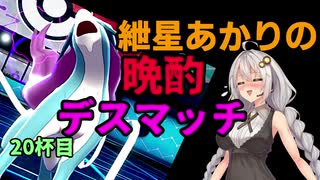 紲星あかりの
晩酌
デスマッチ
20杯目